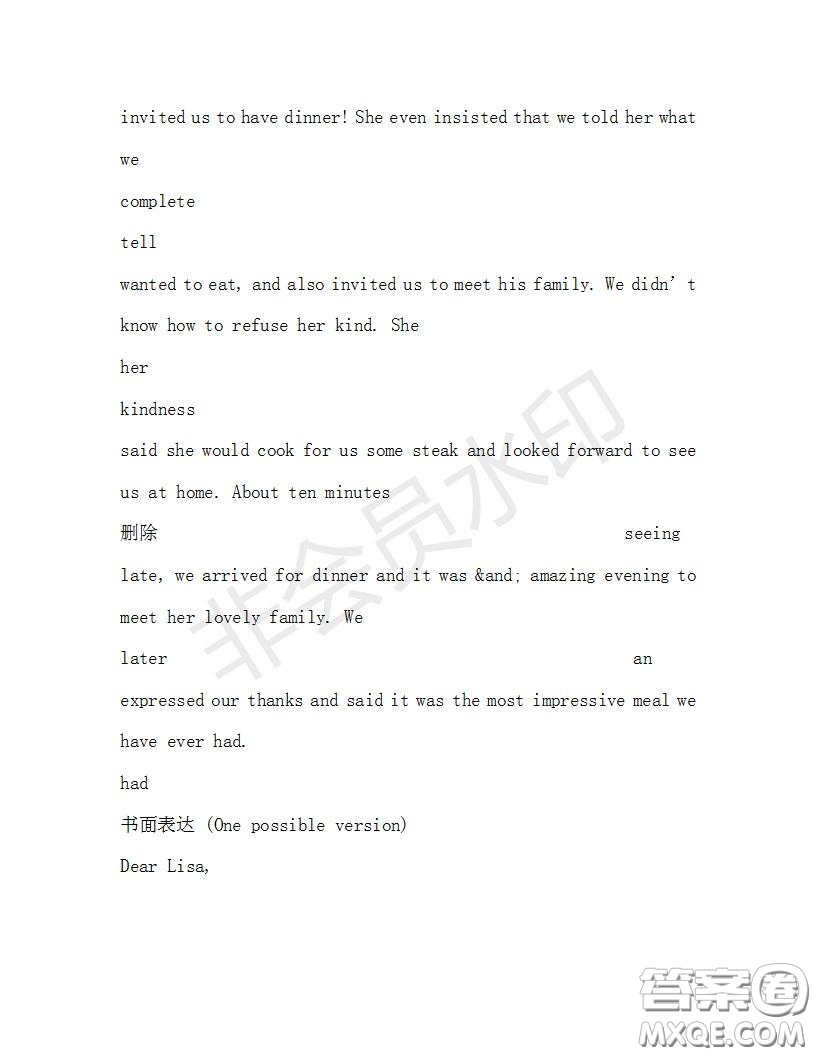 invited us to have dinner! She even insisted that we told her what

we

complete

tell

wanted to eat, and also invited us to meet his family. We didn't know how to refuse her kind. She

her

kindness

said she would cook for us some steak and looked forward to see us at home. About ten minutes

删除 seeing

late, we arrived for dinner and it was &and; amazing evening to meet her lovely family. We

later an

expressed our thanks and said it was the most impressive meal we have ever had.

had

书面表达 (One possible version)

Dear Lisa,

非会员水印

答案圈 MXQE.COM